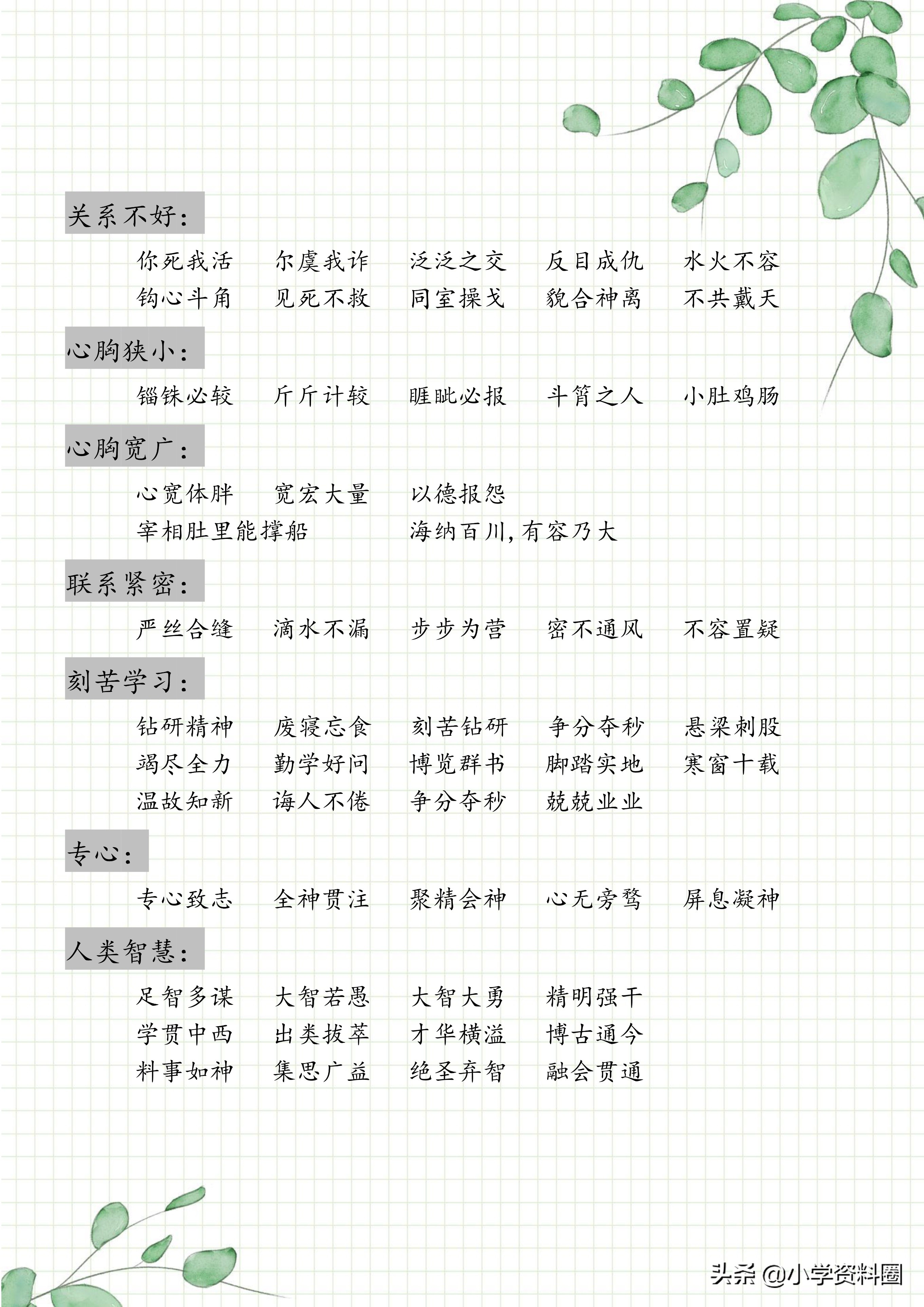 关系不好：

你死我活　尔虞我诈　泛泛之交　反目成仇　水火不容
钩心斗角　见死不救　同室操戈　貌合神离　不共戴天

心胸狭小：

锱铢必较　斤斤计较　睚眦必报　斗筲之人　小肚鸡肠

心胸宽广：

心宽体胖　宽宏大量　以德报怨
宰相肚里能撑船　海纳百川，有容乃大

联系紧密：

严丝合缝　滴水不漏　步步为营　密不通风　不容置疑

刻苦学习：

钻研精神　废寝忘食　刻苦钻研　争分夺秒　悬梁刺股
竭尽全力　勤学好问　博览群书　脚踏实地　寒窗十载
温故知新　诲人不倦　争分夺秒　兢兢业业

专心：

专心致志　全神贯注　聚精会神　心无旁骛　屏息凝神

人类智慧：

足智多谋　大智若愚　大智大勇　精明强干
学贯中西　出类拔萃　才华横溢　博古通今
料事如神　集思广益　绝圣弃智　融会贯通

头条 @小学资料圈